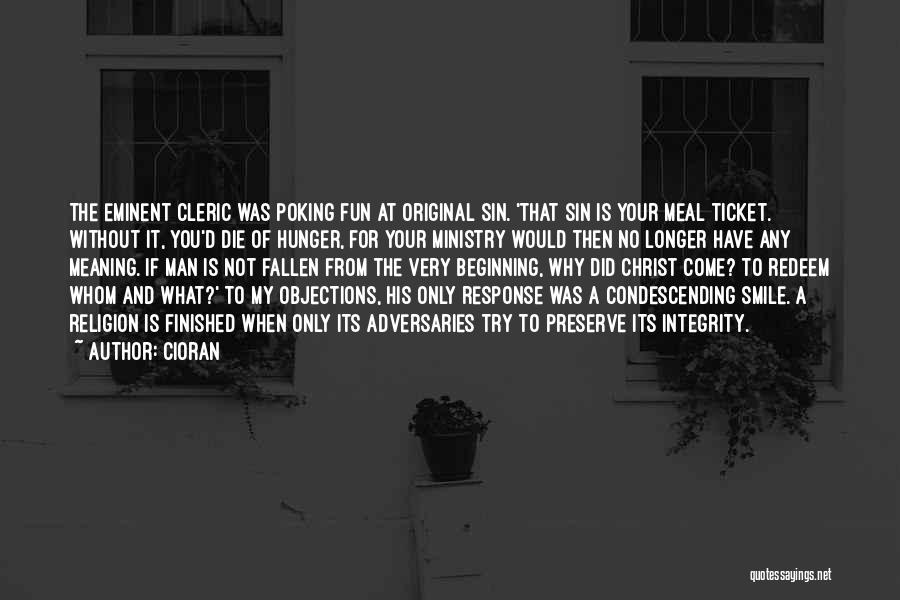 THE EMINENT CLERIC WAS POKING FUN AT ORIGINAL SIN. 'THAT SIN IS YOUR MEAL TICKET. WITHOUT IT, YOU'D DIE OF HUNGER, FOR YOUR MINISTRY WOULD THEN NO LONGER HAVE ANY MEANING. IF MAN IS NOT FALLEN FROM THE VERY BEGINNING, WHY DID CHRIST COME? TO REDEEM WHOM AND WHAT?' TO MY OBJECTIONS, HIS ONLY RESPONSE WAS A CONDESCENDING SMILE. A RELIGION IS FINISHED WHEN ONLY ITS ADVERSARIES TRY TO PRESERVE ITS INTEGRITY.

~ AUTHOR: CIORAN

quotessayings.net